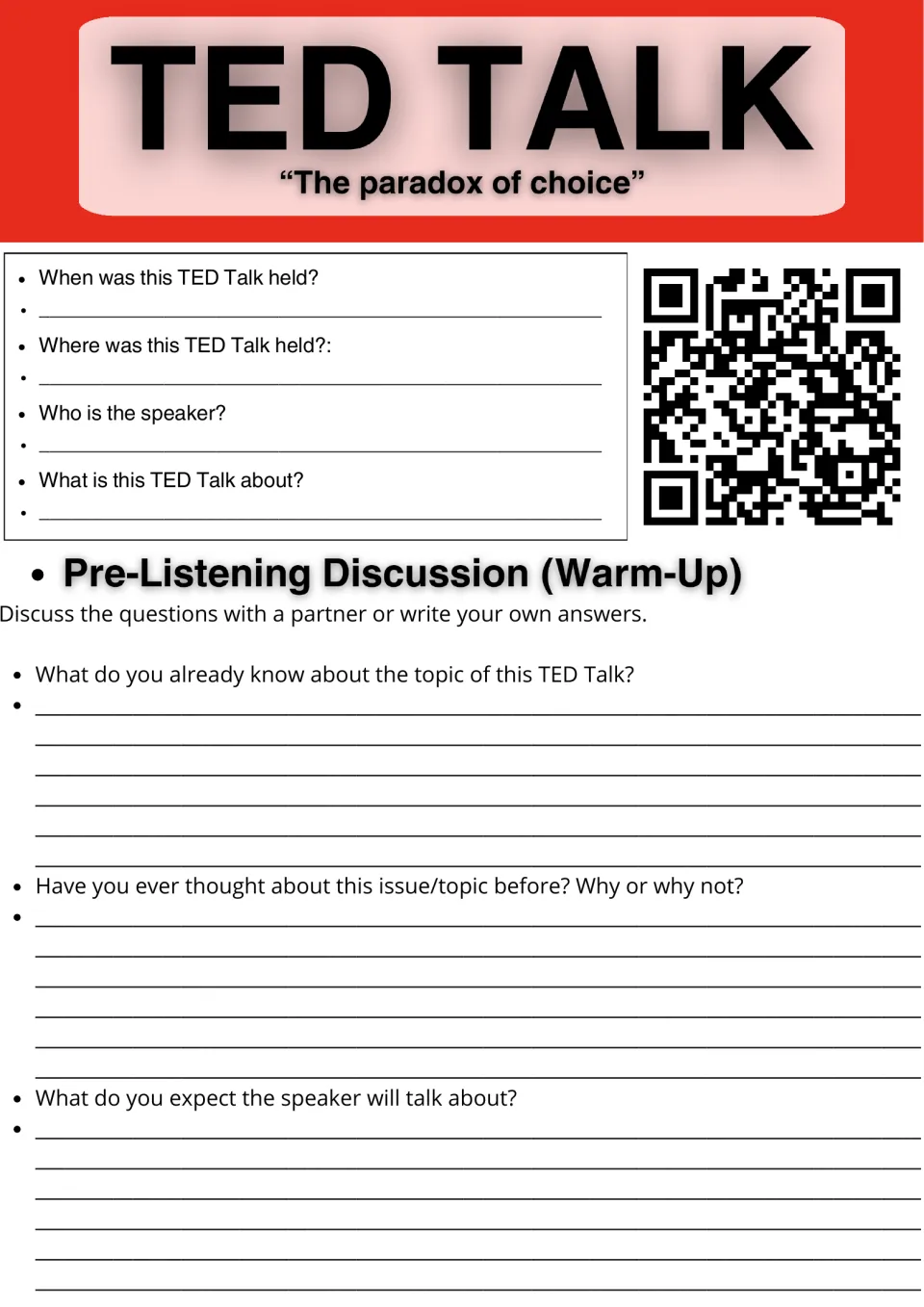 TED TALK
"The paradox of choice"

• When was this TED Talk held?
• ____
• Where was this TED Talk held?:
• ____
• Who is the speaker?
• ____
• What is this TED Talk about?
• ____

• Pre-Listening Discussion (Warm-Up)

Discuss the questions with a partner or write your own answers.

• What do you already know about the topic of this TED Talk?
• ____
____
____
____
____
____

• Have you ever thought about this issue/topic before? Why or why not?
• ____
____
____
____
____
____

• What do you expect the speaker will talk about?
• ____
____
____
____
____
____